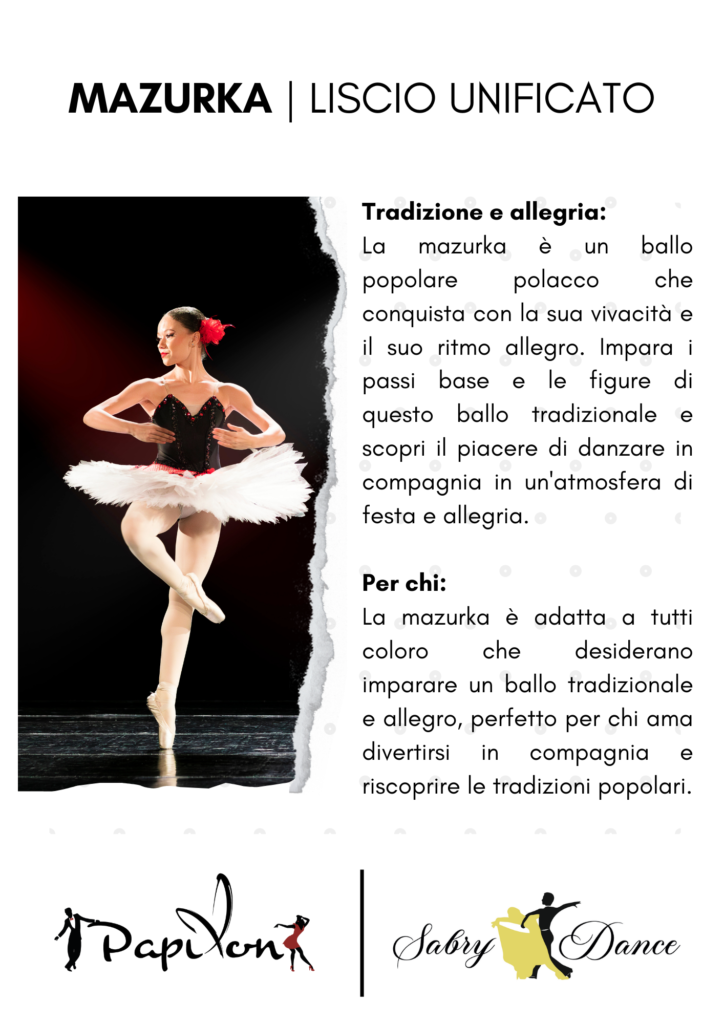 MAZURKA | LISCIO UNIFICATO

Tradizione e allegria:
La mazurka è un ballo popolare polacco che conquista con la sua vivacità e il suo ritmo allegro. Impara i passi base e le figure di questo ballo tradizionale e scopri il piacere di danzare in compagnia in un'atmosfera di festa e allegria.

Per chi:
La mazurka è adatta a tutti coloro che desiderano imparare un ballo tradizionale e allegro, perfetto per chi ama divertirsi in compagnia e riscoprire le tradizioni popolari.

Papillon

Sabry Dance